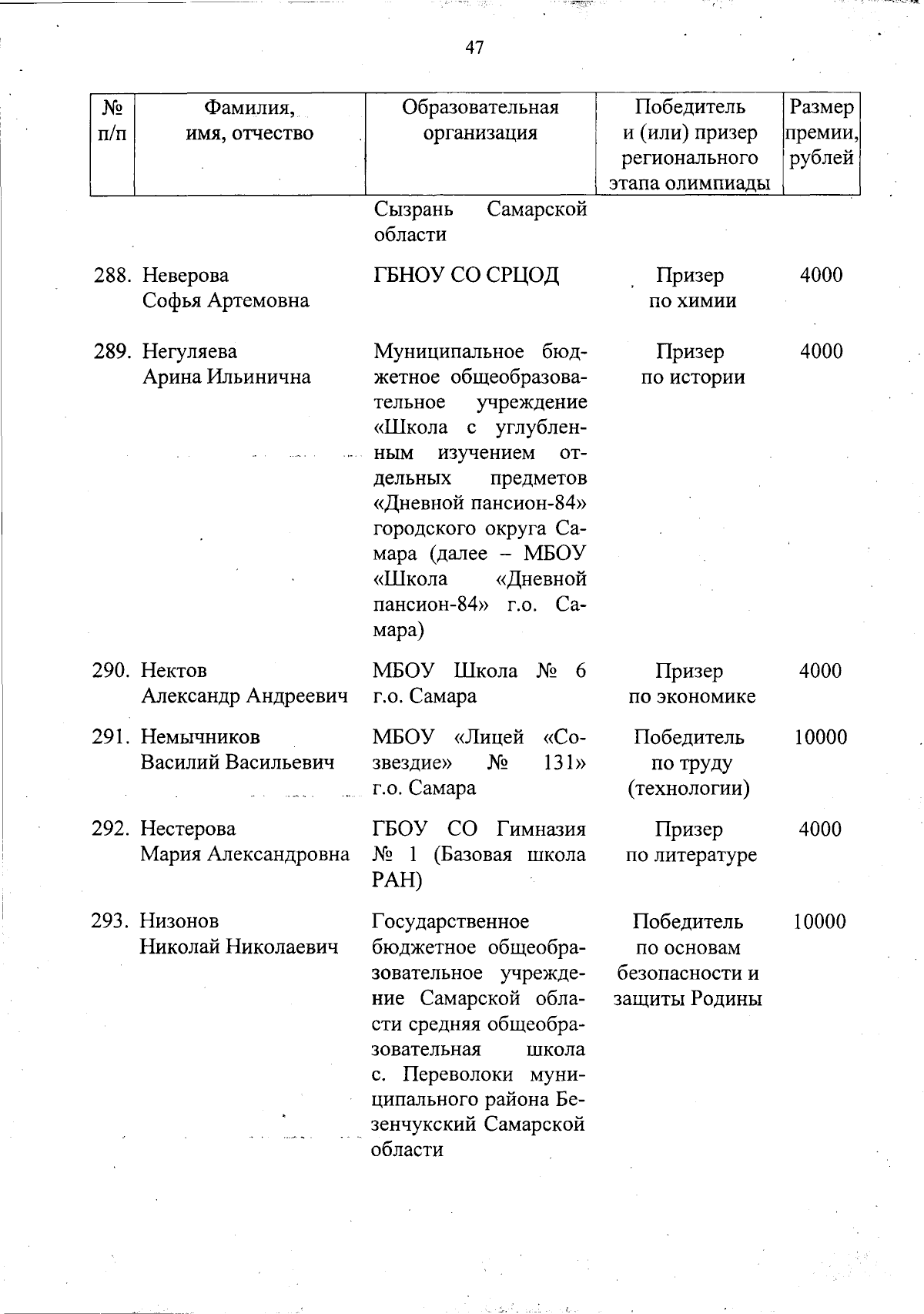 47

| № п/п | Фамилия, имя, отчество | Образовательная организация | Победитель и (или) призер регионального этапа олимпиады | Размер премии, рублей |
|---|---|---|---|---|
| | | Сызрань Самарской области | | |
| 288. | Неверова Софья Артемовна | ГБНОУ СО СРЦОД | Призер по химии | 4000 |
| 289. | Негуляева Арина Ильинична | Муниципальное бюджетное общеобразовательное учреждение «Школа с углубленным изучением отдельных предметов «Дневной пансион-84» городского округа Самара (далее – МБОУ «Школа «Дневной пансион-84» г.о. Самара) | Призер по истории | 4000 |
| 290. | Нектов Александр Андреевич | МБОУ Школа № 6 г.о. Самара | Призер по экономике | 4000 |
| 291. | Немычников Василий Васильевич | МБОУ «Лицей «Созвездие» № 131» г.о. Самара | Победитель по труду (технологии) | 10000 |
| 292. | Нестерова Мария Александровна | ГБОУ СО Гимназия № 1 (Базовая школа РАН) | Призер по литературе | 4000 |
| 293. | Низонов Николай Николаевич | Государственное бюджетное общеобразовательное учреждение Самарской области средняя общеобразовательная школа с. Переволоки муниципального района Безенчукский Самарской области | Победитель по основам безопасности и защиты Родины | 10000 |